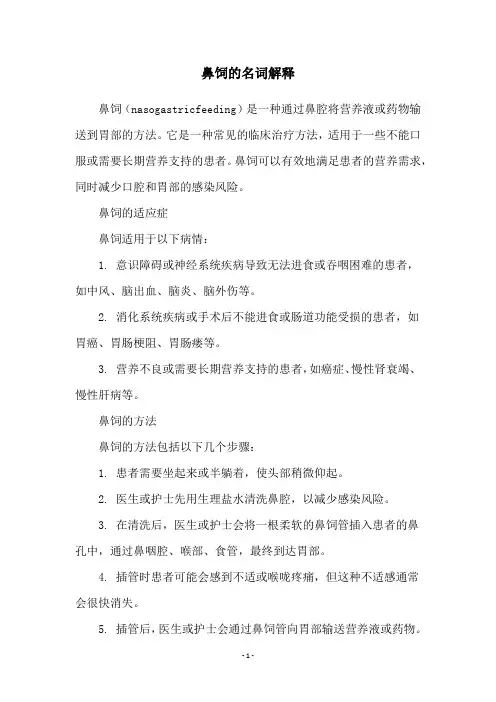 鼻饲的名词解释

鼻饲（nasogastricfeeding）是一种通过鼻腔将营养液或药物输送到胃部的方法。它是一种常见的临床治疗方法，适用于一些不能口服或需要长期营养支持的患者。鼻饲可以有效地满足患者的营养需求，同时减少口腔和胃部的感染风险。

鼻饲的适应症

鼻饲适用于以下病情：

1. 意识障碍或神经系统疾病导致无法进食或吞咽困难的患者，如中风、脑出血、脑炎、脑外伤等。

2. 消化系统疾病或手术后不能进食或肠道功能受损的患者，如胃癌、胃肠梗阻、胃肠瘘等。

3. 营养不良或需要长期营养支持的患者，如癌症、慢性肾衰竭、慢性肝病等。

鼻饲的方法

鼻饲的方法包括以下几个步骤：

1. 患者需要坐起来或半躺着，使头部稍微仰起。

2. 医生或护士先用生理盐水清洗鼻腔，以减少感染风险。

3. 在清洗后，医生或护士会将一根柔软的鼻饲管插入患者的鼻孔中，通过鼻咽腔、喉部、食管，最终到达胃部。

4. 插管时患者可能会感到不适或喉咙疼痛，但这种不适感通常会很快消失。

5. 插管后，医生或护士会通过鼻饲管向胃部输送营养液或药物。

- 1 -